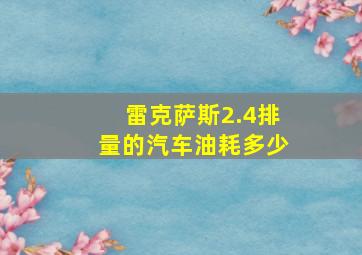 雷克萨斯2.4排量的汽车油耗多少